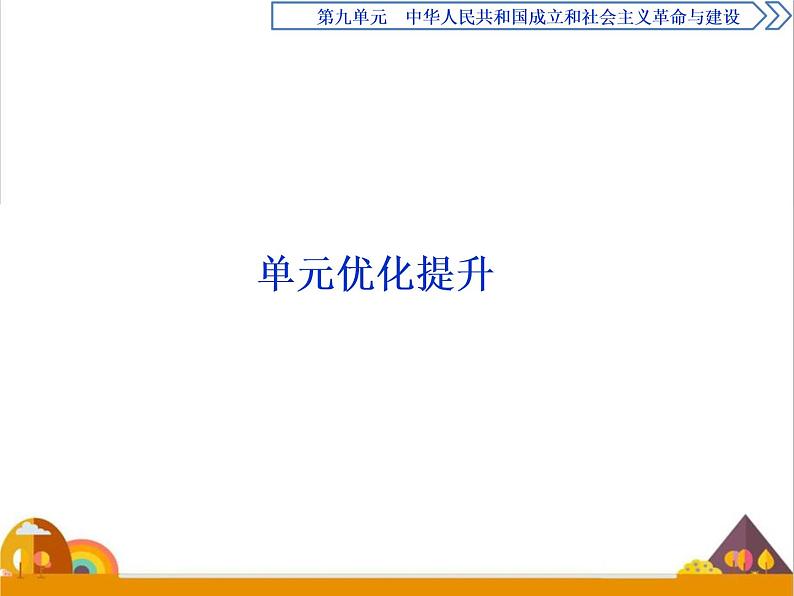 第九单元　中华人民共和国成立和社会主义革命与建设

单元优化提升